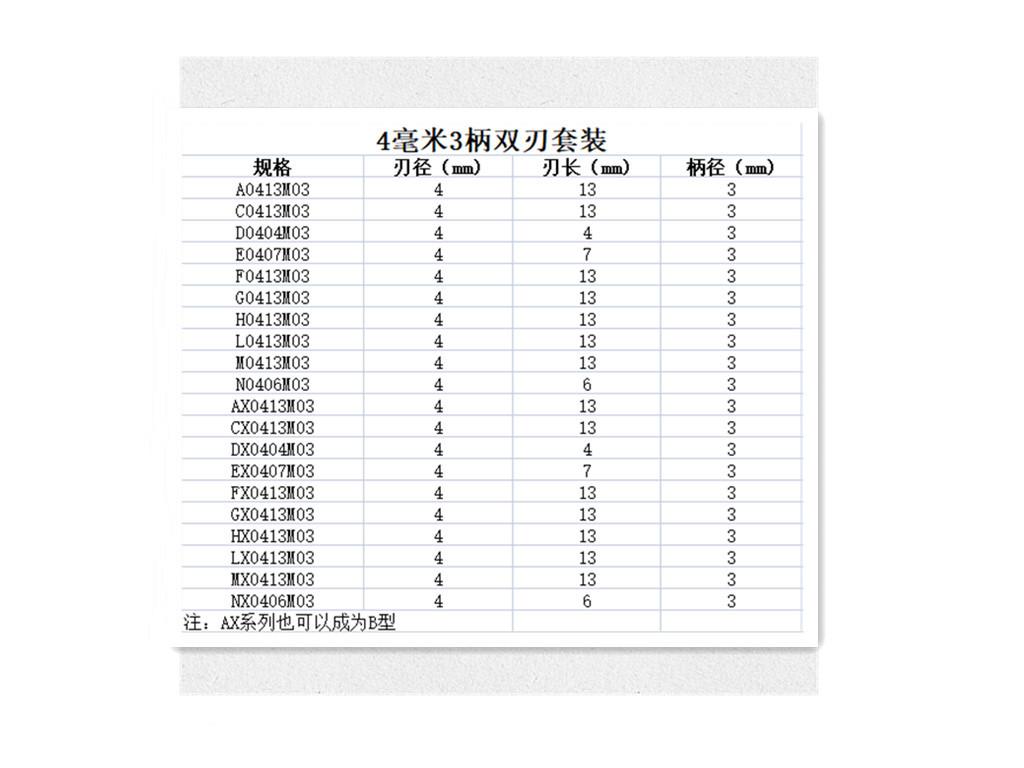 4毫米3柄双刃套装

| 规格 | 刃径（mm） | 刃长（mm） | 柄径（mm） |
|---|---|---|---|
| A0413M03 | 4 | 13 | 3 |
| C0413M03 | 4 | 13 | 3 |
| D0404M03 | 4 | 4 | 3 |
| E0407M03 | 4 | 7 | 3 |
| F0413M03 | 4 | 13 | 3 |
| G0413M03 | 4 | 13 | 3 |
| H0413M03 | 4 | 13 | 3 |
| L0413M03 | 4 | 13 | 3 |
| M0413M03 | 4 | 13 | 3 |
| N0406M03 | 4 | 6 | 3 |
| AX0413M03 | 4 | 13 | 3 |
| CX0413M03 | 4 | 13 | 3 |
| DX0404M03 | 4 | 4 | 3 |
| EX0407M03 | 4 | 7 | 3 |
| FX0413M03 | 4 | 13 | 3 |
| GX0413M03 | 4 | 13 | 3 |
| HX0413M03 | 4 | 13 | 3 |
| LX0413M03 | 4 | 13 | 3 |
| MX0413M03 | 4 | 13 | 3 |
| NX0406M03 | 4 | 6 | 3 |

注：AX系列也可以成为B型